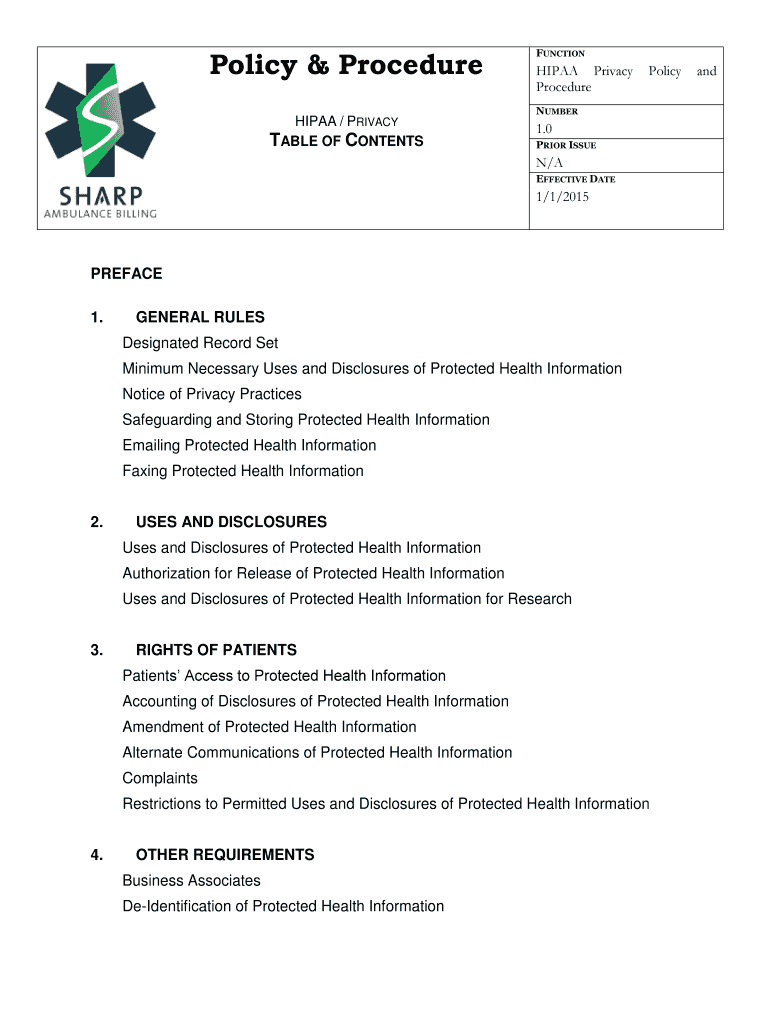 SHARP
AMBULANCE BILLING

Policy & Procedure

HIPAA / PRIVACY
TABLE OF CONTENTS

FUNCTION
HIPAA Privacy Policy and Procedure

NUMBER
1.0

PRIOR ISSUE
N/A

EFFECTIVE DATE
1/1/2015

PREFACE

1. GENERAL RULES
Designated Record Set
Minimum Necessary Uses and Disclosures of Protected Health Information
Notice of Privacy Practices
Safeguarding and Storing Protected Health Information
Emailing Protected Health Information
Faxing Protected Health Information

2. USES AND DISCLOSURES
Uses and Disclosures of Protected Health Information
Authorization for Release of Protected Health Information
Uses and Disclosures of Protected Health Information for Research

3. RIGHTS OF PATIENTS
Patients' Access to Protected Health Information
Accounting of Disclosures of Protected Health Information
Amendment of Protected Health Information
Alternate Communications of Protected Health Information
Complaints
Restrictions to Permitted Uses and Disclosures of Protected Health Information

4. OTHER REQUIREMENTS
Business Associates
De-Identification of Protected Health Information